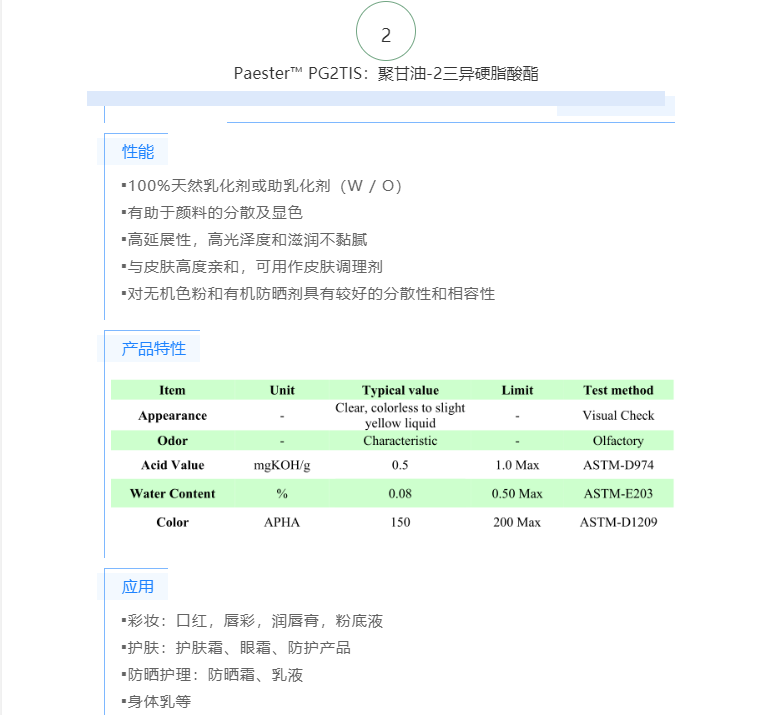 2

Paester™ PG2TIS：聚甘油-2三异硬脂酸酯

性能

▪100%天然乳化剂或助乳化剂（W / O）
▪有助于颜料的分散及显色
▪高延展性，高光泽度和滋润不黏腻
▪与皮肤高度亲和，可用作皮肤调理剂
▪对无机色粉和有机防晒剂具有较好的分散性和相容性

产品特性

| Item | Unit | Typical value | Limit | Test method |
|---|---|---|---|---|
| Appearance | - | Clear, colorless to slight yellow liquid | - | Visual Check |
| Odor | - | Characteristic | - | Olfactory |
| Acid Value | mgKOH/g | 0.5 | 1.0 Max | ASTM-D974 |
| Water Content | % | 0.08 | 0.50 Max | ASTM-E203 |
| Color | APHA | 150 | 200 Max | ASTM-D1209 |

应用

▪彩妆：口红，唇彩，润唇膏，粉底液
▪护肤：护肤霜、眼霜、防护产品
▪防晒护理：防晒霜、乳液
▪身体乳等